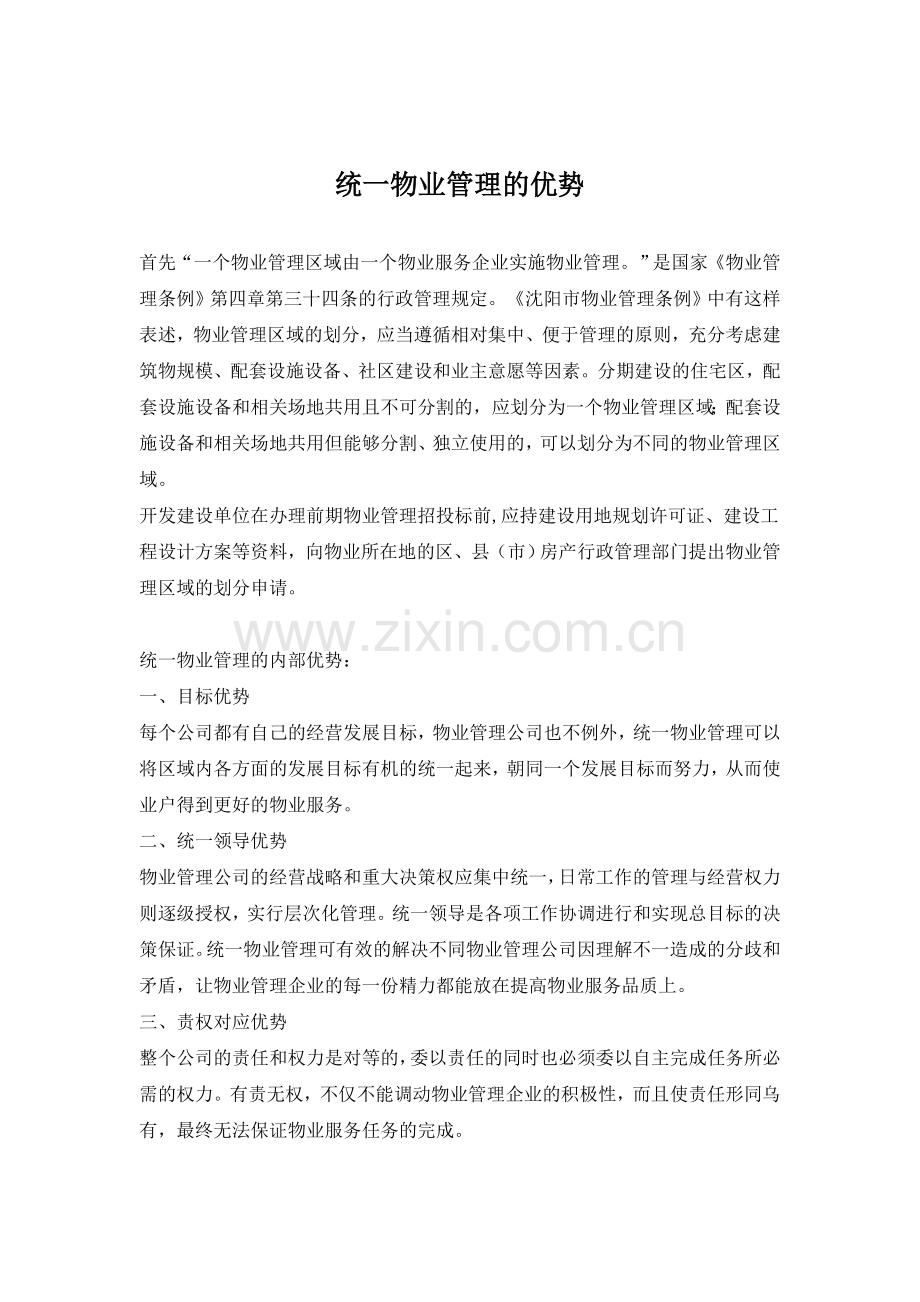 统一物业管理的优势

首先“一个物业管理区域由一个物业服务企业实施物业管理。”是国家《物业管理条例》第四章第三十四条的行政管理规定。《沈阳市物业管理条例》中有这样表述，物业管理区域的划分，应当遵循相对集中、便于管理的原则，充分考虑建筑物规模、配套设施设备、社区建设和业主意愿等因素。分期建设的住宅区，配套设施设备和相关场地共用且不可分割的，应划分为一个物业管理区域；配套设施设备和相关场地共用但能够分割、独立使用的，可以划分为不同的物业管理区域。
开发建设单位在办理前期物业管理招投标前,应持建设用地规划许可证、建设工程设计方案等资料，向物业所在地的区、县（市）房产行政管理部门提出物业管理区域的划分申请。

www.zixin.com.cn

统一物业管理的内部优势：
一、目标优势
每个公司都有自己的经营发展目标，物业管理公司也不例外，统一物业管理可以将区域内各方面的发展目标有机的统一起来，朝同一个发展目标而努力，从而使业户得到更好的物业服务。
二、统一领导优势
物业管理公司的经营战略和重大决策权应集中统一，日常工作的管理与经营权力则逐级授权，实行层次化管理。统一领导是各项工作协调进行和实现总目标的决策保证。统一物业管理可有效的解决不同物业管理公司因理解不一造成的分歧和矛盾，让物业管理企业的每一份精力都能放在提高物业服务品质上。
三、责权对应优势
整个公司的责任和权力是对等的，委以责任的同时也必须委以自主完成任务所必需的权力。有责无权，不仅不能调动物业管理企业的积极性，而且使责任形同乌有，最终无法保证物业服务任务的完成。